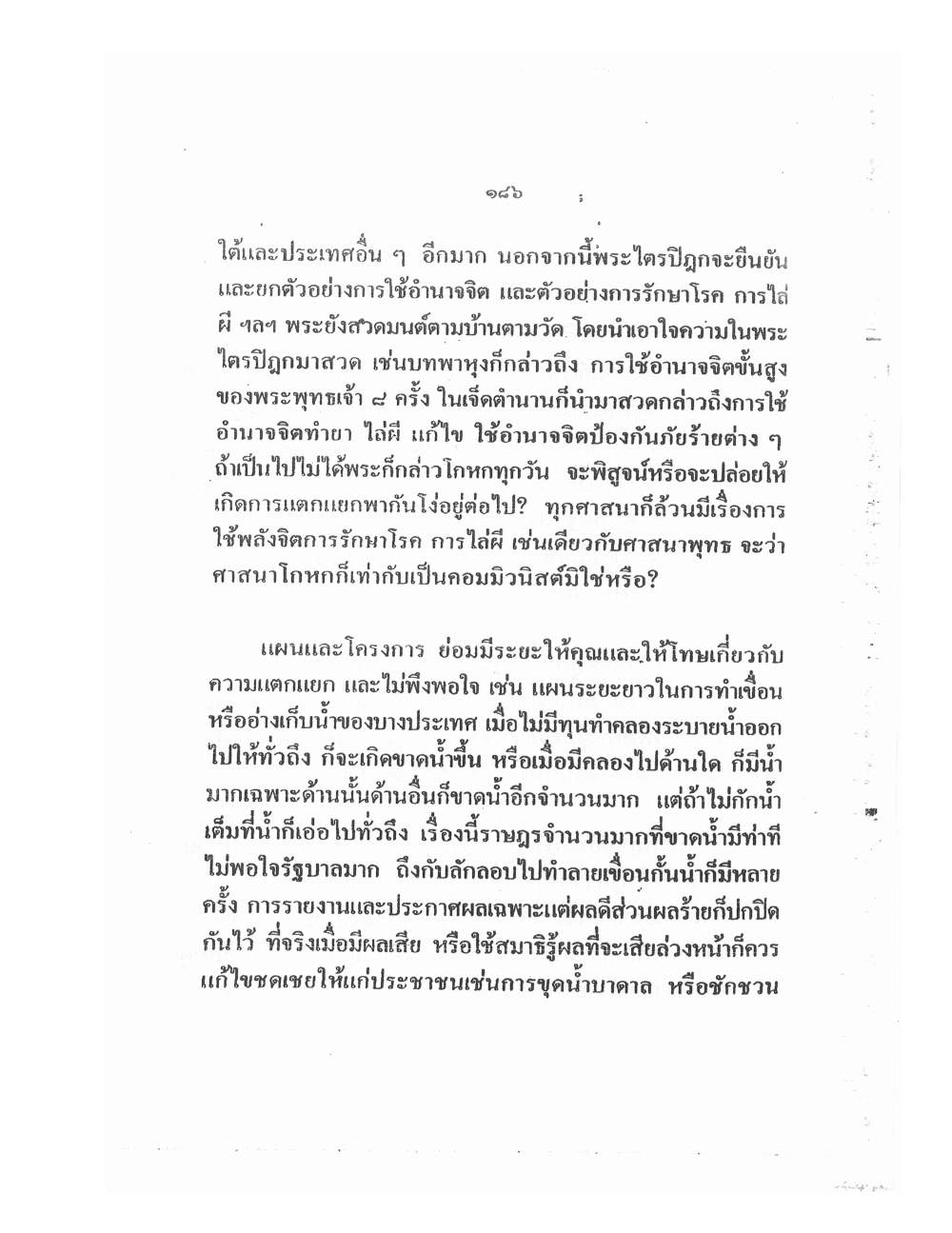 ๑๘๖

ใต้และประเทศอื่น ๆ อีกมาก นอกจากนี้พระไตรปิฎกจะยืนยันและยกตัวอย่างการใช้อำนาจจิต และตัวอย่างการรักษาโรค การไล่ผี ฯลฯ พระยังสวดมนต์ตามบ้านตามวัด โดยนำเอาใจความในพระไตรปิฎกมาสวด เช่นบทพาหุงก็กล่าวถึง การใช้อำนาจจิตขั้นสูงของพระพุทธเจ้า ๘ ครั้ง ในเจ็ดตำนานก็นำมาสวดกล่าวถึงการใช้อำนาจจิตทำยา ไล่ผี แก้ไข ใช้อำนาจจิตป้องกันภัยร้ายต่าง ๆ ถ้าเป็นไปไม่ได้พระก็กล่าวโกหกทุกวัน จะพิสูจน์หรือจะปล่อยให้เกิดการแตกแยกพากันโง่อยู่ต่อไป? ทุกศาสนาก็ล้วนมีเรื่องการใช้พลังจิตการรักษาโรค การไล่ผี เช่นเดียวกับศาสนาพุทธ จะว่าศาสนาโกหกก็เท่ากับเป็นคอมมิวนิสต์มิใช่หรือ?

แผนและโครงการ ย่อมมีระยะให้คุณและให้โทษเกี่ยวกับความแตกแยก และไม่พึงพอใจ เช่น แผนระยะยาวในการทำเขื่อนหรืออ่างเก็บน้ำของบางประเทศ เมื่อไม่มีทุนทำคลองระบายน้ำออกไปให้ทั่วถึง ก็จะเกิดขาดน้ำขึ้น หรือเมื่อมีคลองไปด้านใด ก็มีน้ำมากเฉพาะด้านนั้นด้านอื่นก็ขาดน้ำอีกจำนวนมาก แต่ถ้าไม่กักน้ำเต็มที่น้ำก็เอ่อไปทั่วถึง เรื่องนี้ราษฎรจำนวนมากที่ขาดน้ำมีท่าทีไม่พอใจรัฐบาลมาก ถึงกับลักลอบไปทำลายเขื่อนกั้นน้ำก็มีหลายครั้ง การรายงานและประกาศผลเฉพาะแต่ผลดีส่วนผลร้ายก็ปกปิดกันไว้ ที่จริงเมื่อมีผลเสีย หรือใช้สมาธิรู้ผลที่จะเสียล่วงหน้าก็ควรแก้ไขชดเชยให้แก่ประชาชนเช่นการขุดน้ำบาดาล หรือชักชวน